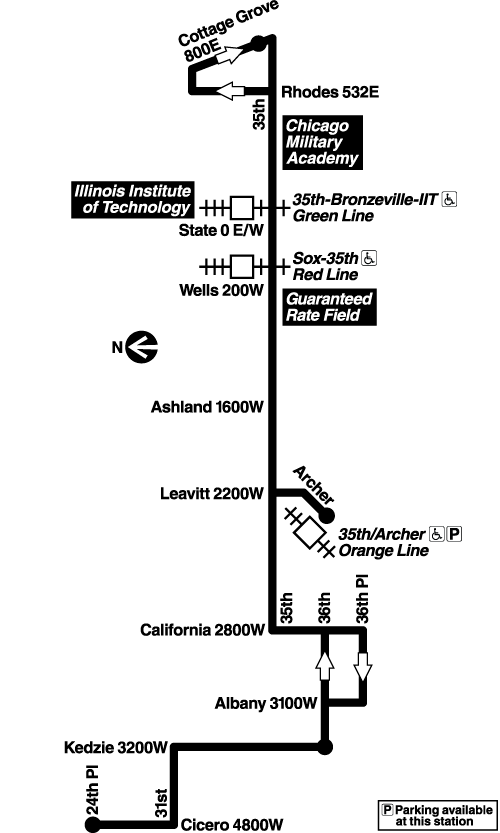 Cottage Grove 800E
Rhodes 532E
35th
Chicago Military Academy
Illinois Institute of Technology
35th-Bronzeville-IIT
Green Line
State 0 E/W
Sox-35th
Red Line
Wells 200W
Guaranteed Rate Field
N
Ashland 1600W
Archer
Leavitt 2200W
35th/Archer P
Orange Line
35th
36th
36th Pl
California 2800W
Albany 3100W
Kedzie 3200W
24th Pl
31st
Cicero 4800W
P Parking available at this station